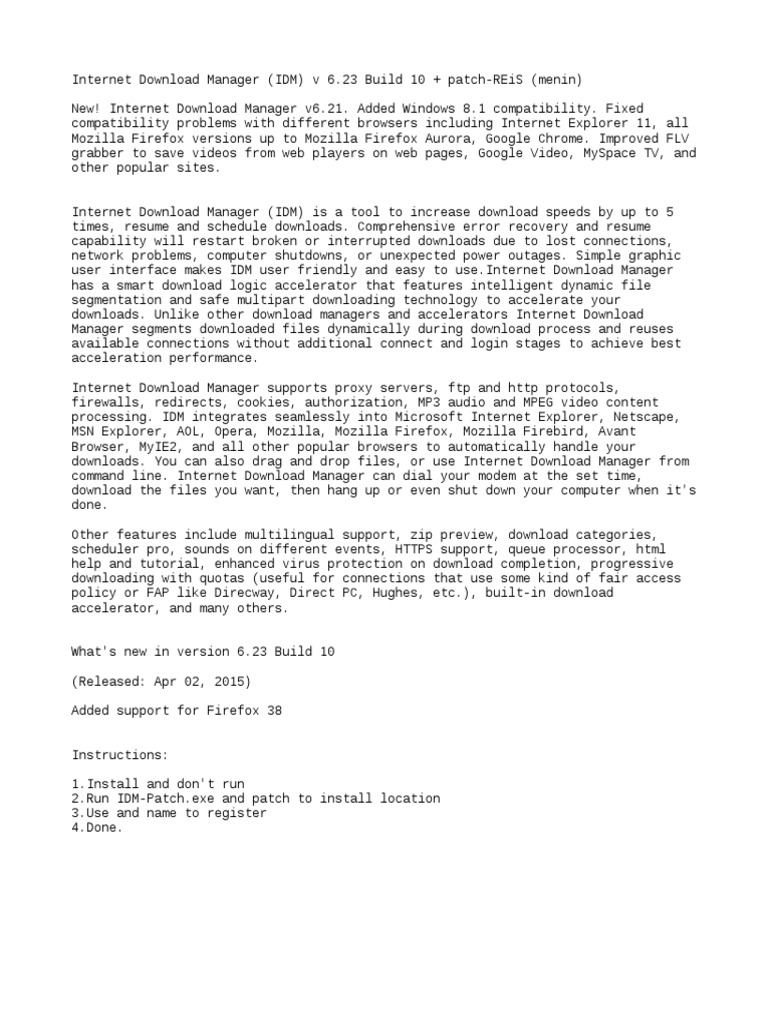 Internet Download Manager (IDM) v 6.23 Build 10 + patch-REiS (menin)

New! Internet Download Manager v6.21. Added Windows 8.1 compatibility. Fixed compatibility problems with different browsers including Internet Explorer 11, all Mozilla Firefox versions up to Mozilla Firefox Aurora, Google Chrome. Improved FLV grabber to save videos from web players on web pages, Google Video, MySpace TV, and other popular sites.

Internet Download Manager (IDM) is a tool to increase download speeds by up to 5 times, resume and schedule downloads. Comprehensive error recovery and resume capability will restart broken or interrupted downloads due to lost connections, network problems, computer shutdowns, or unexpected power outages. Simple graphic user interface makes IDM user friendly and easy to use.Internet Download Manager has a smart download logic accelerator that features intelligent dynamic file segmentation and safe multipart downloading technology to accelerate your downloads. Unlike other download managers and accelerators Internet Download Manager segments downloaded files dynamically during download process and reuses available connections without additional connect and login stages to achieve best acceleration performance.

Internet Download Manager supports proxy servers, ftp and http protocols, firewalls, redirects, cookies, authorization, MP3 audio and MPEG video content processing. IDM integrates seamlessly into Microsoft Internet Explorer, Netscape, MSN Explorer, AOL, Opera, Mozilla, Mozilla Firefox, Mozilla Firebird, Avant Browser, MyIE2, and all other popular browsers to automatically handle your downloads. You can also drag and drop files, or use Internet Download Manager from command line. Internet Download Manager can dial your modem at the set time, download the files you want, then hang up or even shut down your computer when it's done.

Other features include multilingual support, zip preview, download categories, scheduler pro, sounds on different events, HTTPS support, queue processor, html help and tutorial, enhanced virus protection on download completion, progressive downloading with quotas (useful for connections that use some kind of fair access policy or FAP like Direcway, Direct PC, Hughes, etc.), built-in download accelerator, and many others.

What's new in version 6.23 Build 10

(Released: Apr 02, 2015)

Added support for Firefox 38

Instructions:

1.Install and don't run
2.Run IDM-Patch.exe and patch to install location
3.Use and name to register
4.Done.